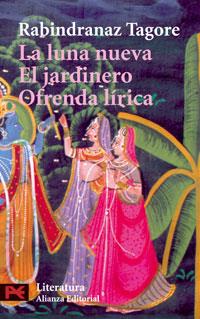 Rabindranaz Tagore
La luna nueva
El jardinero
Ofrenda lírica

Literatura
Alianza Editorial